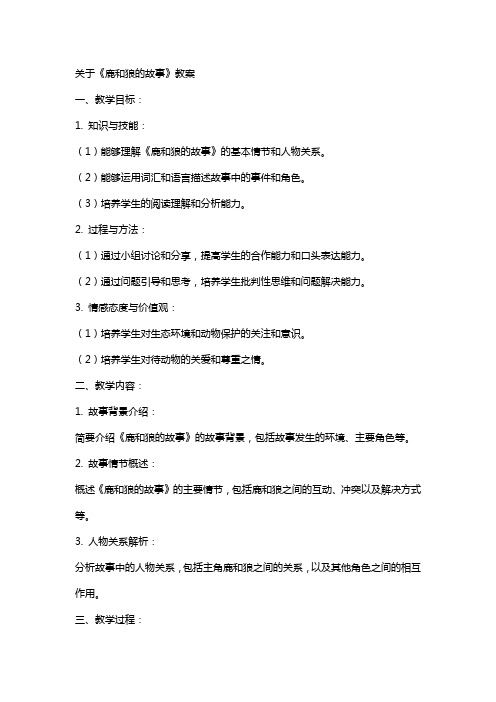 关于《鹿和狼的故事》教案

一、教学目标：

1. 知识与技能：

（1）能够理解《鹿和狼的故事》的基本情节和人物关系。

（2）能够运用词汇和语言描述故事中的事件和角色。

（3）培养学生的阅读理解和分析能力。

2. 过程与方法：

（1）通过小组讨论和分享，提高学生的合作能力和口头表达能力。

（2）通过问题引导和思考，培养学生批判性思维和问题解决能力。

3. 情感态度与价值观：

（1）培养学生对生态环境和动物保护的关注和意识。

（2）培养学生对待动物的关爱和尊重之情。

二、教学内容：

1. 故事背景介绍：

简要介绍《鹿和狼的故事》的故事背景，包括故事发生的环境、主要角色等。

2. 故事情节概述：

概述《鹿和狼的故事》的主要情节，包括鹿和狼之间的互动、冲突以及解决方式等。

3. 人物关系解析：

分析故事中的人物关系，包括主角鹿和狼之间的关系，以及其他角色之间的相互作用。

三、教学过程：